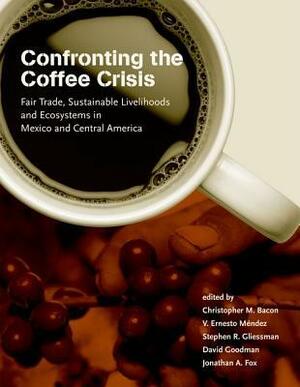 Confronting the Coffee Crisis

Fair Trade, Sustainable Livelihoods and Ecosystems in Mexico and Central America

edited by
Christopher M. Bacon
V. Ernesto Méndez
Stephen R. Gliessman
David Goodman
Jonathan A. Fox